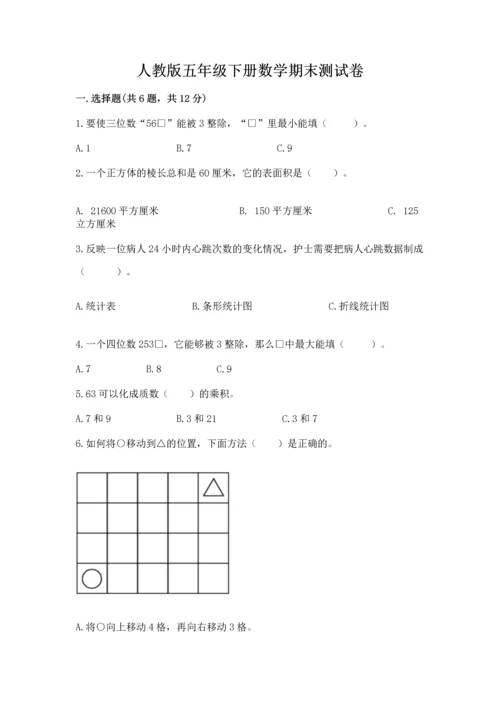 人教版五年级下册数学期末测试卷

一.选择题(共6题，共12分)

1.要使三位数“56□”能被3整除，“□”里最小能填（　　）。

A.1　　B.7　　C.9

2.一个正方体的棱长总和是60厘米，它的表面积是（　　）。

A. 21600平方厘米　　B. 150平方厘米　　C. 125立方厘米

3.反映一位病人24小时内心跳次数的变化情况，护士需要把病人心跳数据制成（　　）。

A.统计表　　B.条形统计图　　C.折线统计图

4.一个四位数253□，它能够被3整除，那么□中最大能填（　　）。

A.7　　B.8　　C.9

5.63可以化成质数（　　）的乘积。

A.7和9　　B.3和21　　C.3和7

6.如何将○移动到△的位置，下面方法（　　）是正确的。

A.将○向上移动4格，再向右移动3格。